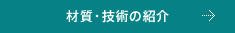 材質・技術の紹介